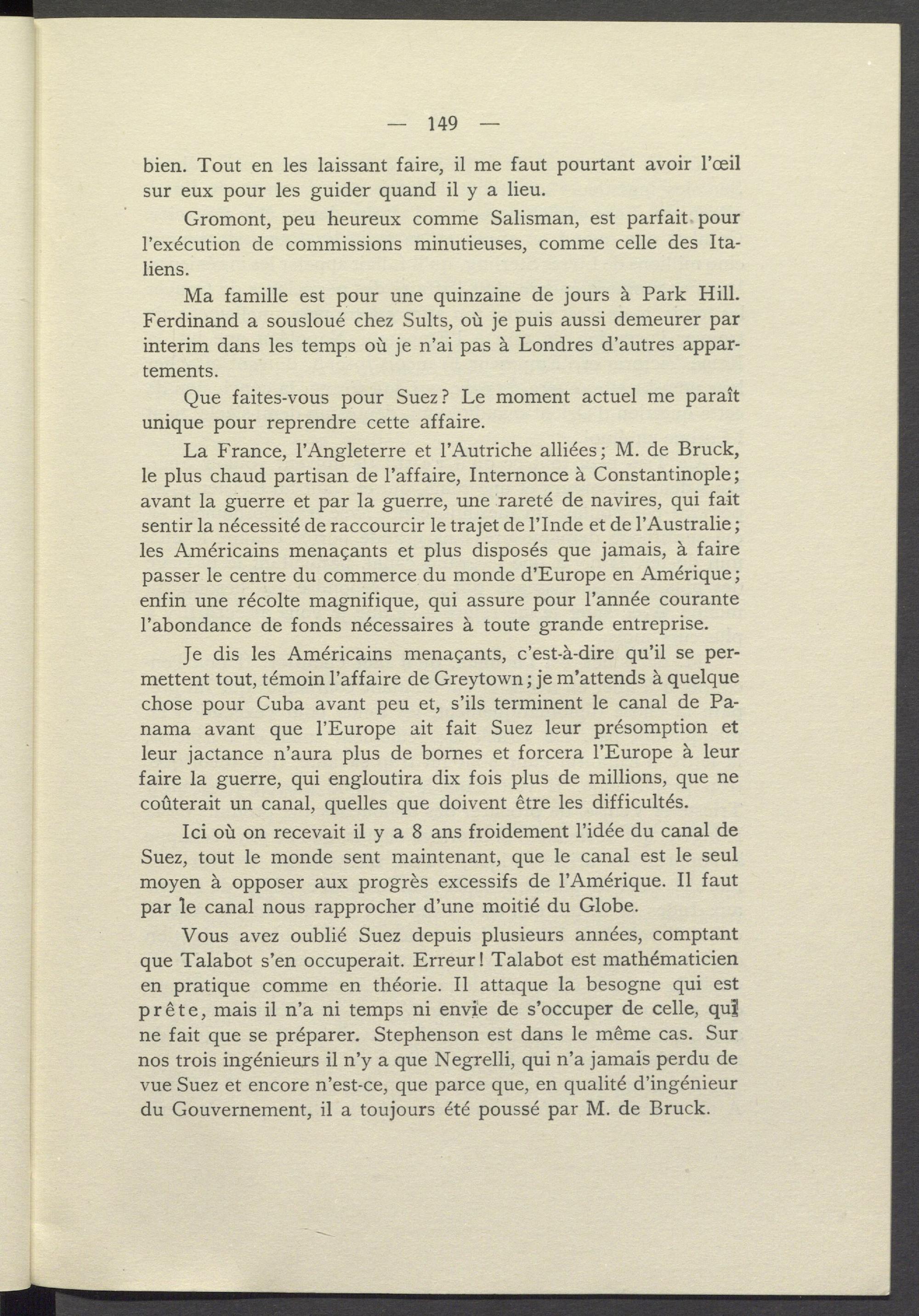 — 149 —

bien. Tout en les laissant faire, il me faut pourtant avoir l'œil sur eux pour les guider quand il y a lieu.

Gromont, peu heureux comme Salisman, est parfait pour l'exécution de commissions minutieuses, comme celle des Italiens.

Ma famille est pour une quinzaine de jours à Park Hill. Ferdinand a sousloué chez Sults, où je puis aussi demeurer par interim dans les temps où je n'ai pas à Londres d'autres appartements.

Que faites-vous pour Suez? Le moment actuel me paraît unique pour reprendre cette affaire.

La France, l'Angleterre et l'Autriche alliées; M. de Bruck, le plus chaud partisan de l'affaire, Internonce à Constantinople; avant la guerre et par la guerre, une rareté de navires, qui fait sentir la nécessité de raccourcir le trajet de l'Inde et de l'Australie; les Américains menaçants et plus disposés que jamais, à faire passer le centre du commerce du monde d'Europe en Amérique; enfin une récolte magnifique, qui assure pour l'année courante l'abondance de fonds nécessaires à toute grande entreprise.

Je dis les Américains menaçants, c'est-à-dire qu'il se permettent tout, témoin l'affaire de Greytown; je m'attends à quelque chose pour Cuba avant peu et, s'ils terminent le canal de Panama avant que l'Europe ait fait Suez leur présomption et leur jactance n'aura plus de bornes et forcera l'Europe à leur faire la guerre, qui engloutira dix fois plus de millions, que ne coûterait un canal, quelles que doivent être les difficultés.

Ici où on recevait il y a 8 ans froidement l'idée du canal de Suez, tout le monde sent maintenant, que le canal est le seul moyen à opposer aux progrès excessifs de l'Amérique. Il faut par le canal nous rapprocher d'une moitié du Globe.

Vous avez oublié Suez depuis plusieurs années, comptant que Talabot s'en occuperait. Erreur! Talabot est mathématicien en pratique comme en théorie. Il attaque la besogne qui est prête, mais il n'a ni temps ni envie de s'occuper de celle, qui ne fait que se préparer. Stephenson est dans le même cas. Sur nos trois ingénieurs il n'y a que Negrelli, qui n'a jamais perdu de vue Suez et encore n'est-ce, que parce que, en qualité d'ingénieur du Gouvernement, il a toujours été poussé par M. de Bruck.